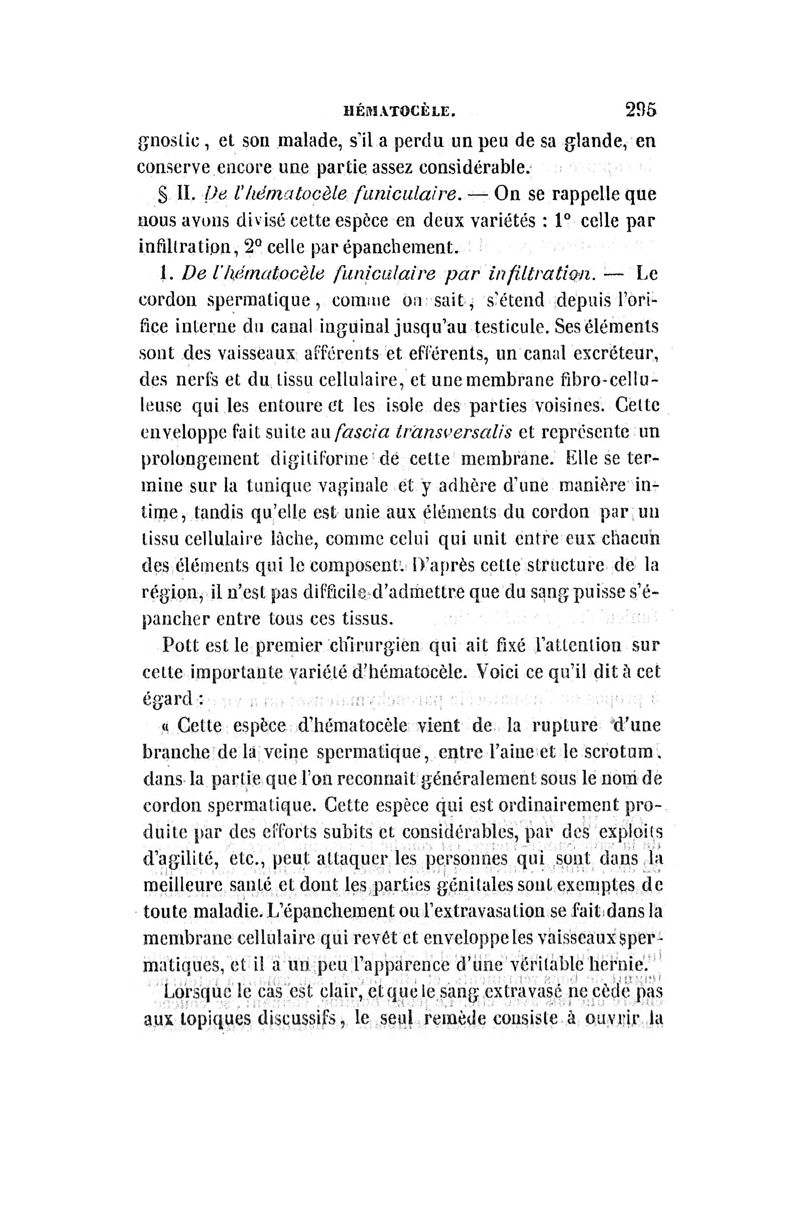 HÉMATOCÈLE. 295

gnostic, et son malade, s'il a perdu un peu de sa glande, en conserve encore une partie assez considérable.

§ II. De l'hématocèle funiculaire. — On se rappelle que nous avons divisé cette espèce en deux variétés : 1° celle par infiltration, 2° celle par épanchement.

1. De l'hématocèle funiculaire par infiltration. — Le cordon spermatique, comme on sait, s'étend depuis l'orifice interne du canal inguinal jusqu'au testicule. Ses éléments sont des vaisseaux afférents et efférents, un canal excréteur, des nerfs et du tissu cellulaire, et une membrane fibro-celluleuse qui les entoure et les isole des parties voisines. Cette enveloppe fait suite au fascia transversalis et représente un prolongement digitiforme de cette membrane. Elle se termine sur la tunique vaginale et y adhère d'une manière intime, tandis qu'elle est unie aux éléments du cordon par un tissu cellulaire lâche, comme celui qui unit entre eux chacun des éléments qui le composent. D'après cette structure de la région, il n'est pas difficile d'admettre que du sang puisse s'épancher entre tous ces tissus.

Pott est le premier chirurgien qui ait fixé l'attention sur cette importante variété d'hématocèle. Voici ce qu'il dit à cet égard :

« Cette espèce d'hématocèle vient de la rupture d'une branche de la veine spermatique, entre l'aine et le scrotum, dans la partie que l'on reconnaît généralement sous le nom de cordon spermatique. Cette espèce qui est ordinairement produite par des efforts subits et considérables, par des exploits d'agilité, etc., peut attaquer les personnes qui sont dans la meilleure santé et dont les parties génitales sont exemptes de toute maladie. L'épanchement ou l'extravasation se fait dans la membrane cellulaire qui revêt et enveloppe les vaisseaux spermatiques, et il a un peu l'apparence d'une véritable hernie. Lorsque le cas est clair, et que le sang extravasé ne cède pas aux topiques discussifs, le seul remède consiste à ouvrir la